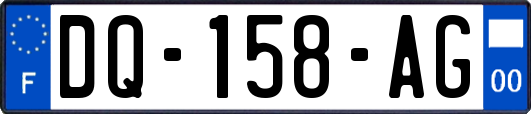 F
DQ-158-AG
00